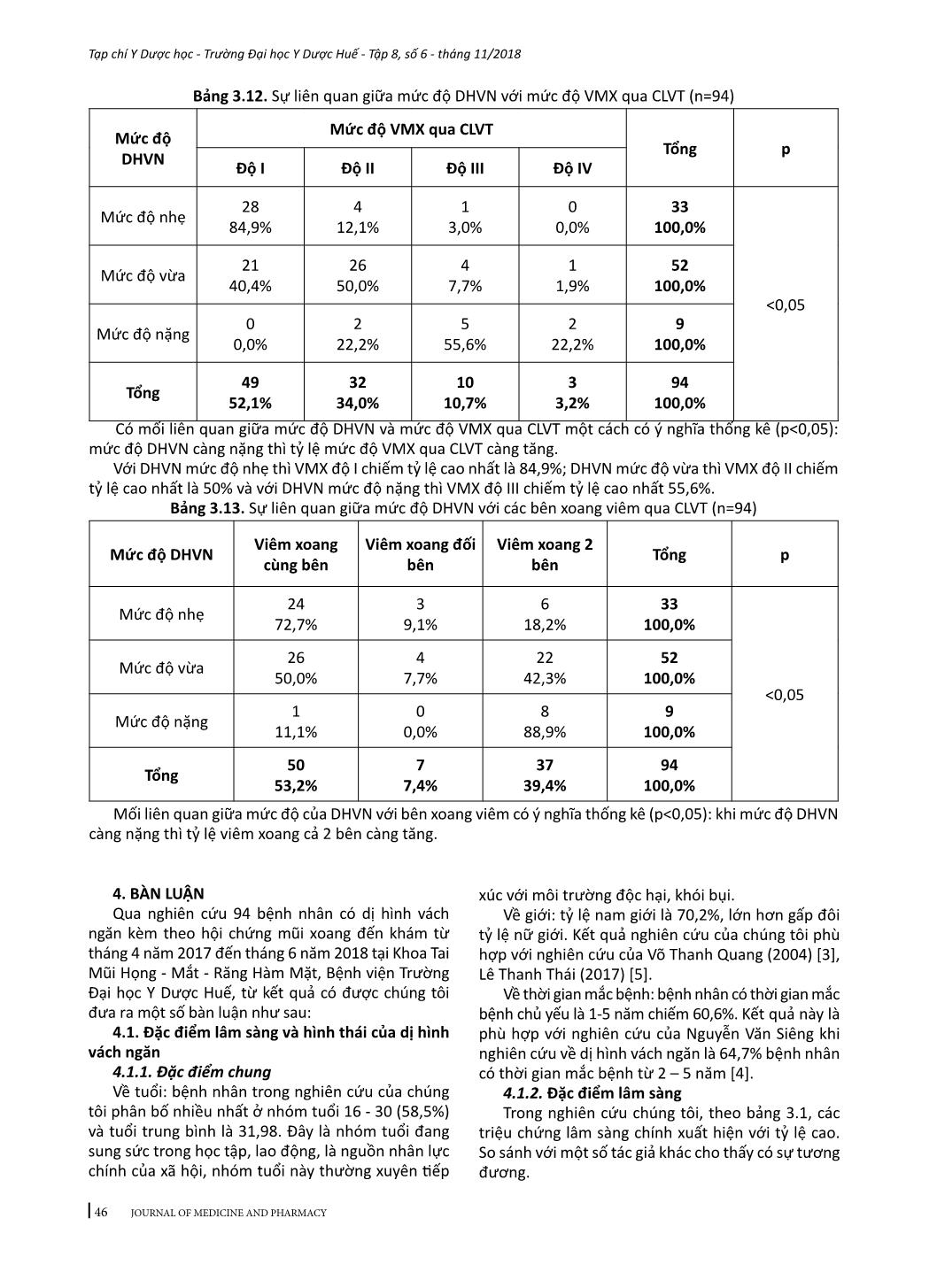 Tạp chí Y Dược học - Trường Đại học Y Dược Huế - Tập 8, số 6 - tháng 11/2018

Bảng 3.12. Sự liên quan giữa mức độ DHVN với mức độ VMX qua CLVT (n=94)

| Mức độ DHVN | Mức độ VMX qua CLVT: Độ I | Độ II | Độ III | Độ IV | Tổng | p |
|---|---|---|---|---|---|---|
| Mức độ nhẹ | 28 84,9% | 4 12,1% | 1 3,0% | 0 0,0% | 33 100,0% | <0,05 |
| Mức độ vừa | 21 40,4% | 26 50,0% | 4 7,7% | 1 1,9% | 52 100,0% | |
| Mức độ nặng | 0 0,0% | 2 22,2% | 5 55,6% | 2 22,2% | 9 100,0% | |
| Tổng | 49 52,1% | 32 34,0% | 10 10,7% | 3 3,2% | 94 100,0% | |

Có mối liên quan giữa mức độ DHVN và mức độ VMX qua CLVT một cách có ý nghĩa thống kê (p<0,05): mức độ DHVN càng nặng thì tỷ lệ mức độ VMX qua CLVT càng tăng.

Với DHVN mức độ nhẹ thì VMX độ I chiếm tỷ lệ cao nhất là 84,9%; DHVN mức độ vừa thì VMX độ II chiếm tỷ lệ cao nhất là 50% và với DHVN mức độ nặng thì VMX độ III chiếm tỷ lệ cao nhất 55,6%.

Bảng 3.13. Sự liên quan giữa mức độ DHVN với các bên xoang viêm qua CLVT (n=94)

| Mức độ DHVN | Viêm xoang cùng bên | Viêm xoang đối bên | Viêm xoang 2 bên | Tổng | p |
|---|---|---|---|---|---|
| Mức độ nhẹ | 24 72,7% | 3 9,1% | 6 18,2% | 33 100,0% | <0,05 |
| Mức độ vừa | 26 50,0% | 4 7,7% | 22 42,3% | 52 100,0% | |
| Mức độ nặng | 1 11,1% | 0 0,0% | 8 88,9% | 9 100,0% | |
| Tổng | 50 53,2% | 7 7,4% | 37 39,4% | 94 100,0% | |

Mối liên quan giữa mức độ của DHVN với bên xoang viêm có ý nghĩa thống kê (p<0,05): khi mức độ DHVN càng nặng thì tỷ lệ viêm xoang cả 2 bên càng tăng.

4. BÀN LUẬN

Qua nghiên cứu 94 bệnh nhân có dị hình vách ngăn kèm theo hội chứng mũi xoang đến khám từ tháng 4 năm 2017 đến tháng 6 năm 2018 tại Khoa Tai Mũi Họng - Mắt - Răng Hàm Mặt, Bệnh viện Trường Đại học Y Dược Huế, từ kết quả có được chúng tôi đưa ra một số bàn luận như sau:

4.1. Đặc điểm lâm sàng và hình thái của dị hình vách ngăn

4.1.1. Đặc điểm chung

Về tuổi: bệnh nhân trong nghiên cứu của chúng tôi phân bố nhiều nhất ở nhóm tuổi 16 - 30 (58,5%) và tuổi trung bình là 31,98. Đây là nhóm tuổi đang sung sức trong học tập, lao động, là nguồn nhân lực chính của xã hội, nhóm tuổi này thường xuyên tiếp xúc với môi trường độc hại, khói bụi.

Về giới: tỷ lệ nam giới là 70,2%, lớn hơn gấp đôi tỷ lệ nữ giới. Kết quả nghiên cứu của chúng tôi phù hợp với nghiên cứu của Võ Thanh Quang (2004) [3], Lê Thanh Thái (2017) [5].

Về thời gian mắc bệnh: bệnh nhân có thời gian mắc bệnh chủ yếu là 1-5 năm chiếm 60,6%. Kết quả này là phù hợp với nghiên cứu của Nguyễn Văn Siêng khi nghiên cứu về dị hình vách ngăn là 64,7% bệnh nhân có thời gian mắc bệnh từ 2 – 5 năm [4].

4.1.2. Đặc điểm lâm sàng

Trong nghiên cứu chúng tôi, theo bảng 3.1, các triệu chứng lâm sàng chính xuất hiện với tỷ lệ cao. So sánh với một số tác giả khác cho thấy có sự tương đương.

46 JOURNAL OF MEDICINE AND PHARMACY